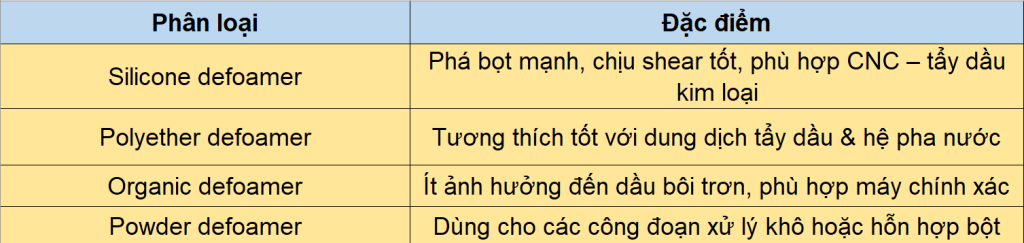 | Phân loại | Đặc điểm |
|---|---|
| Silicone defoamer | Phá bọt mạnh, chịu shear tốt, phù hợp CNC – tẩy dầu kim loại |
| Polyether defoamer | Tương thích tốt với dung dịch tẩy dầu & hệ pha nước |
| Organic defoamer | Ít ảnh hưởng đến dầu bôi trơn, phù hợp máy chính xác |
| Powder defoamer | Dùng cho các công đoạn xử lý khô hoặc hỗn hợp bột |